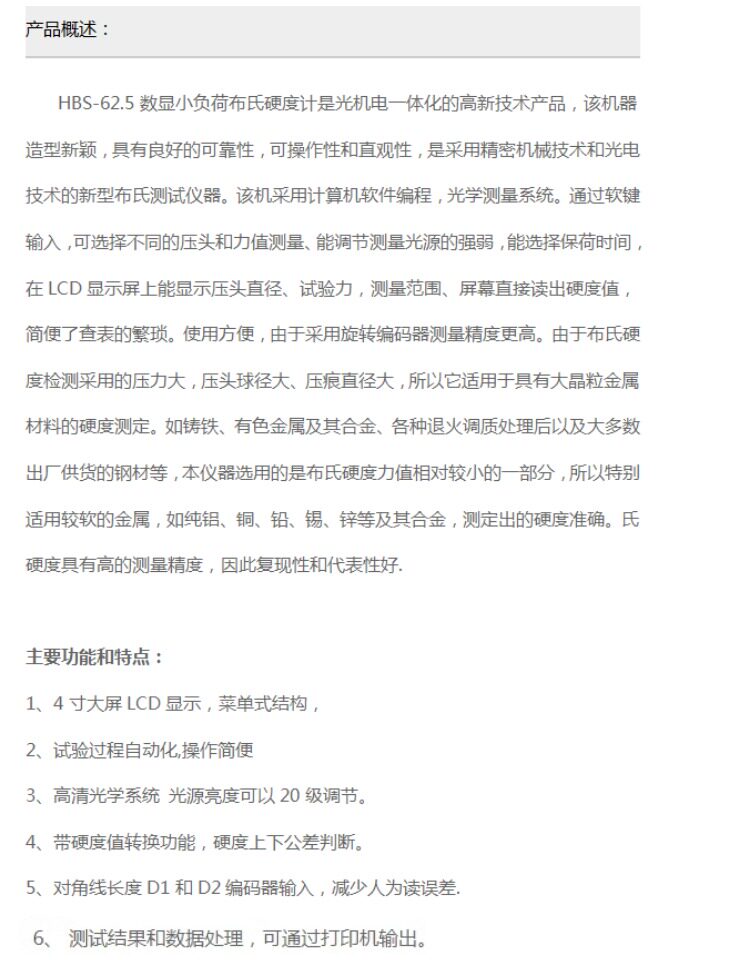 产品概述：

HBS-62.5 数显小负荷布氏硬度计是光机电一体化的高新技术产品，该机器造型新颖，具有良好的可靠性，可操作性和直观性，是采用精密机械技术和光电技术的新型布氏测试仪器。该机采用计算机软件编程，光学测量系统。通过软键输入，可选择不同的压头和力值测量、能调节测量光源的强弱，能选择保荷时间，在 LCD 显示屏上能显示压头直径、试验力，测量范围、屏幕直接读出硬度值，简便了查表的繁琐。使用方便，由于采用旋转编码器测量精度更高。由于布氏硬度检测采用的压力大，压头球径大、压痕直径大，所以它适用于具有大晶粒金属材料的硬度测定。如铸铁、有色金属及其合金、各种退火调质处理后以及大多数出厂供货的钢材等，本仪器选用的是布氏硬度力值相对较小的一部分，所以特别适用较软的金属，如纯铝、铜、铅、锡、锌等及其合金，测定出的硬度准确。氏硬度具有高的测量精度，因此复现性和代表性好.

主要功能和特点：

1、4 寸大屏 LCD 显示，菜单式结构，

2、试验过程自动化,操作简便

3、高清光学系统 光源亮度可以 20 级调节。

4、带硬度值转换功能，硬度上下公差判断。

5、对角线长度 D1 和 D2 编码器输入，减少人为读误差.

6、 测试结果和数据处理，可通过打印机输出。